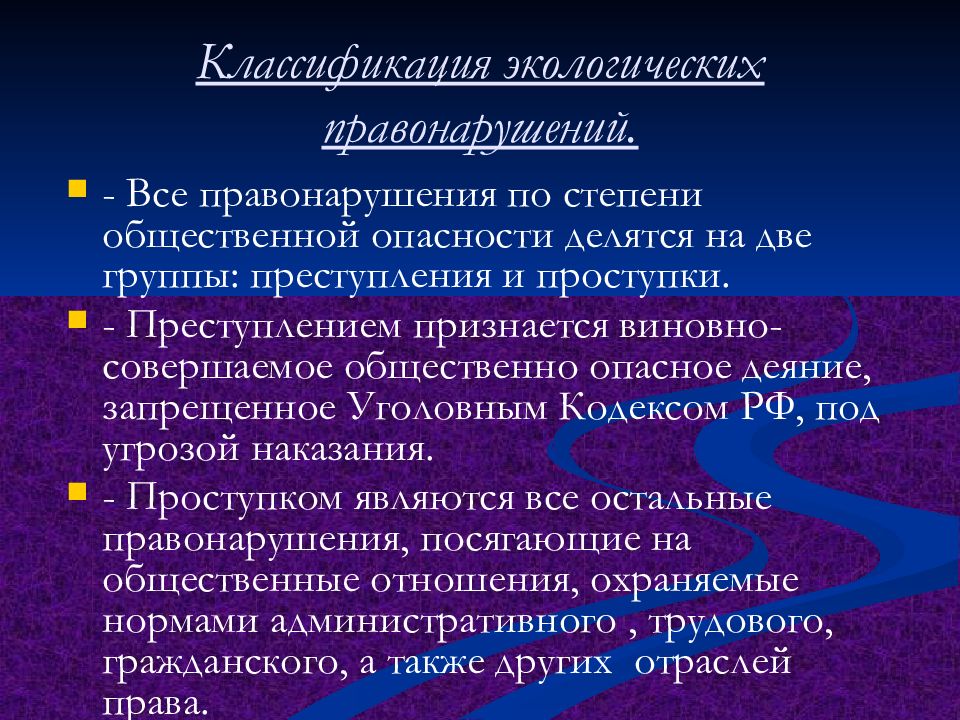 Классификация экологических правонарушений.

- Все правонарушения по степени общественной опасности делятся на две группы: преступления и проступки.

- Преступлением признается виновно-совершаемое общественно опасное деяние, запрещенное Уголовным Кодексом РФ, под угрозой наказания.

- Проступком являются все остальные правонарушения, посягающие на общественные отношения, охраняемые нормами административного , трудового, гражданского, а также других отраслей права.